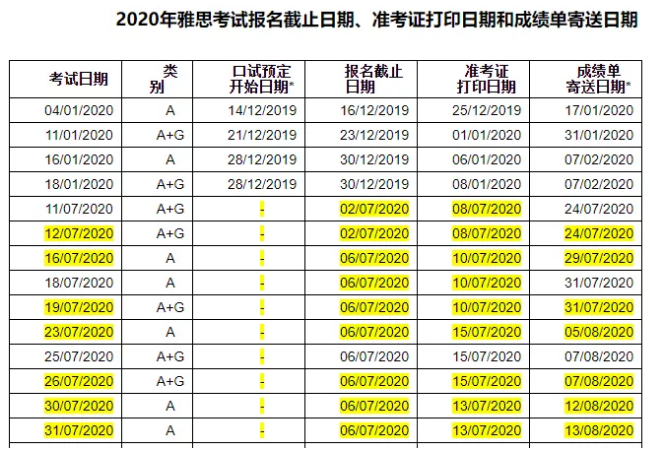 2020年雅思考试报名截止日期、准考证打印日期和成绩单寄送日期

| 考试日期 | 类别 | 口试预定开始日期* | 报名截止日期 | 准考证打印日期 | 成绩单寄送日期* |
|---|---|---|---|---|---|
| 04/01/2020 | A | 14/12/2019 | 16/12/2019 | 25/12/2019 | 17/01/2020 |
| 11/01/2020 | A+G | 21/12/2019 | 23/12/2019 | 01/01/2020 | 31/01/2020 |
| 16/01/2020 | A | 28/12/2019 | 30/12/2019 | 06/01/2020 | 07/02/2020 |
| 18/01/2020 | A+G | 28/12/2019 | 30/12/2019 | 08/01/2020 | 07/02/2020 |
| 11/07/2020 | A+G | - | 02/07/2020 | 08/07/2020 | 24/07/2020 |
| 12/07/2020 | A+G | - | 02/07/2020 | 08/07/2020 | 24/07/2020 |
| 16/07/2020 | A | - | 06/07/2020 | 10/07/2020 | 29/07/2020 |
| 18/07/2020 | A | - | 06/07/2020 | 10/07/2020 | 31/07/2020 |
| 19/07/2020 | A+G | - | 06/07/2020 | 10/07/2020 | 31/07/2020 |
| 23/07/2020 | A | - | 06/07/2020 | 15/07/2020 | 05/08/2020 |
| 25/07/2020 | A+G | - | 06/07/2020 | 15/07/2020 | 07/08/2020 |
| 26/07/2020 | A+G | - | 06/07/2020 | 15/07/2020 | 07/08/2020 |
| 30/07/2020 | A | - | 06/07/2020 | 13/07/2020 | 12/08/2020 |
| 31/07/2020 | A | - | 06/07/2020 | 13/07/2020 | 13/08/2020 |